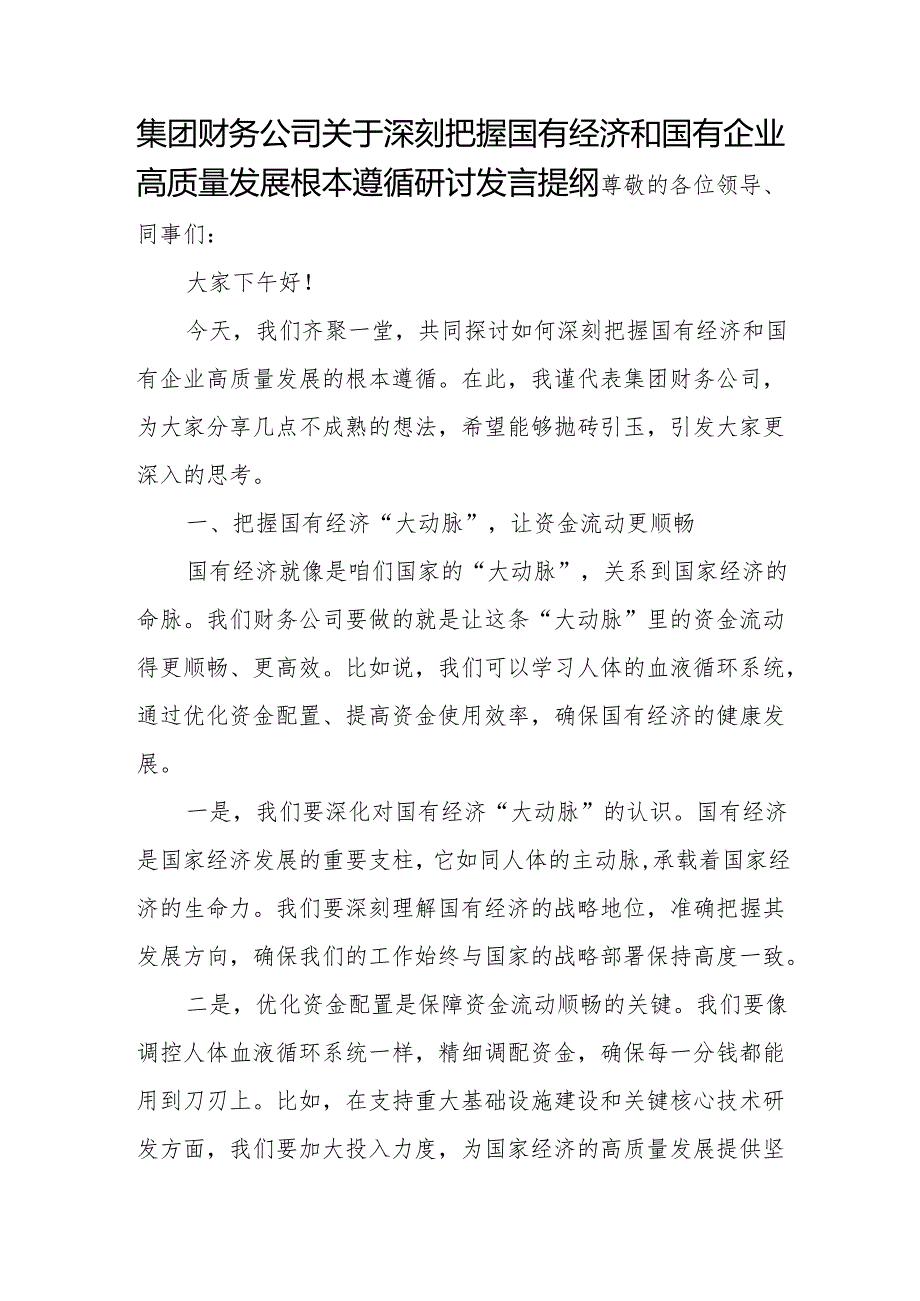 集团财务公司关于深刻把握国有经济和国有企业高质量发展根本遵循研讨发言提纲尊敬的各位领导、同事们：

大家下午好！

今天，我们齐聚一堂，共同探讨如何深刻把握国有经济和国有企业高质量发展的根本遵循。在此，我谨代表集团财务公司，为大家分享几点不成熟的想法，希望能够抛砖引玉，引发大家更深入的思考。

一、把握国有经济“大动脉”，让资金流动更顺畅

国有经济就像是咱们国家的“大动脉”，关系到国家经济的命脉。我们财务公司要做的就是让这条“大动脉”里的资金流动得更顺畅、更高效。比如说，我们可以学习人体的血液循环系统，通过优化资金配置、提高资金使用效率，确保国有经济的健康发展。

一是，我们要深化对国有经济“大动脉”的认识。国有经济是国家经济发展的重要支柱，它如同人体的主动脉，承载着国家经济的生命力。我们要深刻理解国有经济的战略地位，准确把握其发展方向，确保我们的工作始终与国家的战略部署保持高度一致。

二是，优化资金配置是保障资金流动顺畅的关键。我们要像调控人体血液循环系统一样，精细调配资金，确保每一分钱都能用到刀刃上。比如，在支持重大基础设施建设和关键核心技术研发方面，我们要加大投入力度，为国家经济的高质量发展提供坚